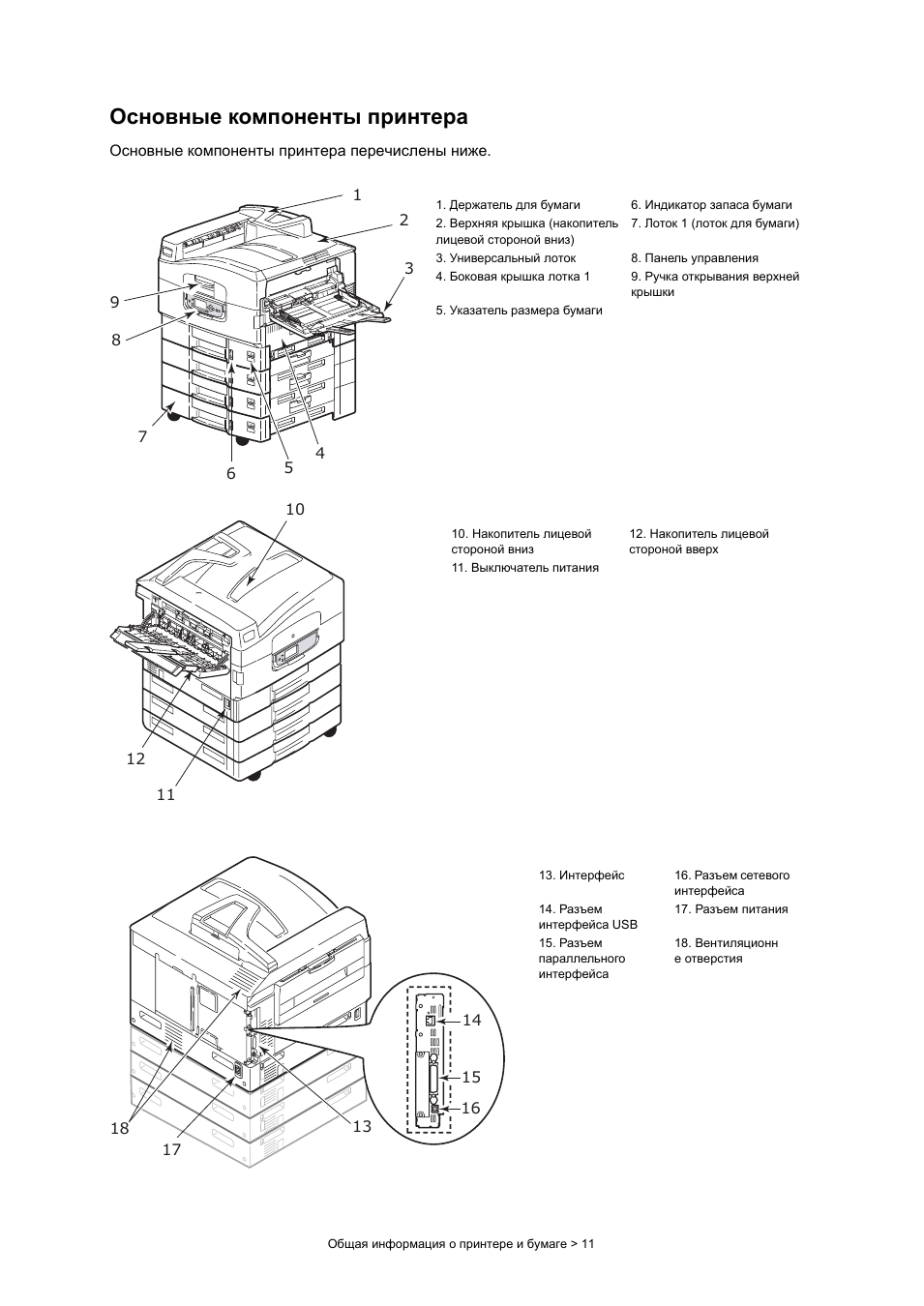 Основные компоненты принтера

Основные компоненты принтера перечислены ниже.

1
2
3
9
8
7
6
5
4

1. Держатель для бумаги
2. Верхняя крышка (накопитель лицевой стороной вниз)
3. Универсальный лоток
4. Боковая крышка лотка 1
5. Указатель размера бумаги

6. Индикатор запаса бумаги
7. Лоток 1 (лоток для бумаги)
8. Панель управления
9. Ручка открывания верхней крышки

10
12
11

10. Накопитель лицевой стороной вниз
11. Выключатель питания

12. Накопитель лицевой стороной вверх

14
15
16
18
17
13

13. Интерфейс
14. Разъем интерфейса USB
15. Разъем параллельного интерфейса

16. Разъем сетевого интерфейса
17. Разъем питания
18. Вентиляционн е отверстия

Общая информация о принтере и бумаге > 11